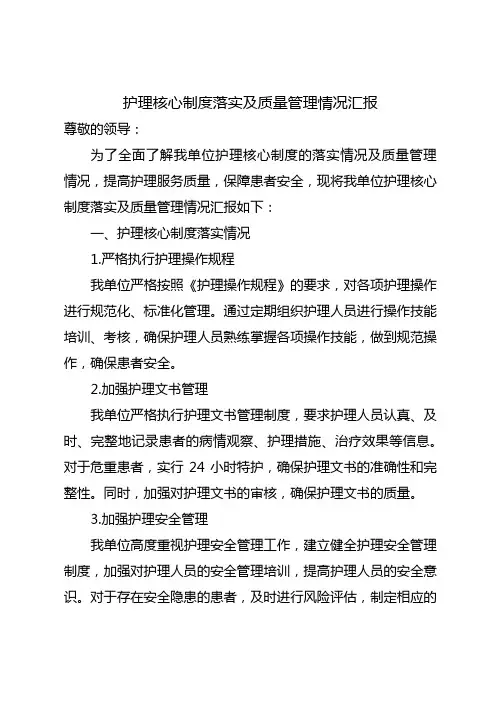 护理核心制度落实及质量管理情况汇报

尊敬的领导：

为了全面了解我单位护理核心制度的落实情况及质量管理情况，提高护理服务质量，保障患者安全，现将我单位护理核心制度落实及质量管理情况汇报如下：

一、护理核心制度落实情况

1.严格执行护理操作规程

我单位严格按照《护理操作规程》的要求，对各项护理操作进行规范化、标准化管理。通过定期组织护理人员进行操作技能培训、考核，确保护理人员熟练掌握各项操作技能，做到规范操作，确保患者安全。

2.加强护理文书管理

我单位严格执行护理文书管理制度，要求护理人员认真、及时、完整地记录患者的病情观察、护理措施、治疗效果等信息。对于危重患者，实行 24 小时特护，确保护理文书的准确性和完整性。同时，加强对护理文书的审核，确保护理文书的质量。

3.加强护理安全管理

我单位高度重视护理安全管理工作，建立健全护理安全管理制度，加强对护理人员的安全管理培训，提高护理人员的安全意识。对于存在安全隐患的患者，及时进行风险评估，制定相应的